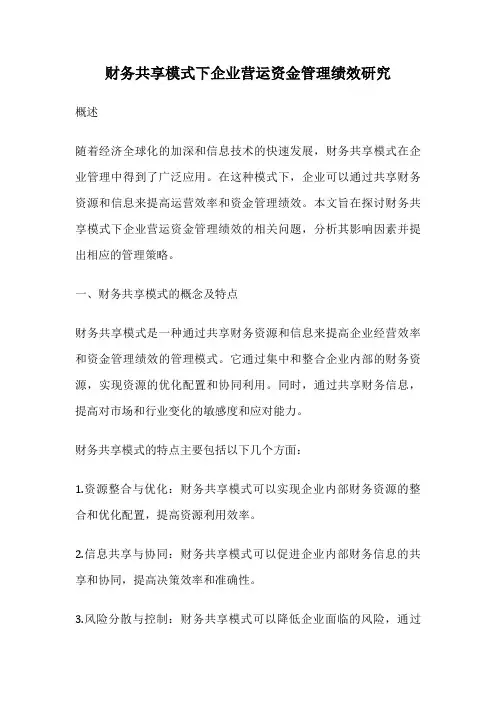 财务共享模式下企业营运资金管理绩效研究

概述

随着经济全球化的加深和信息技术的快速发展，财务共享模式在企业管理中得到了广泛应用。在这种模式下，企业可以通过共享财务资源和信息来提高运营效率和资金管理绩效。本文旨在探讨财务共享模式下企业营运资金管理绩效的相关问题，分析其影响因素并提出相应的管理策略。

一、财务共享模式的概念及特点

财务共享模式是一种通过共享财务资源和信息来提高企业经营效率和资金管理绩效的管理模式。它通过集中和整合企业内部的财务资源，实现资源的优化配置和协同利用。同时，通过共享财务信息，提高对市场和行业变化的敏感度和应对能力。

财务共享模式的特点主要包括以下几个方面：

1.资源整合与优化：财务共享模式可以实现企业内部财务资源的整合和优化配置，提高资源利用效率。

2.信息共享与协同：财务共享模式可以促进企业内部财务信息的共享和协同，提高决策效率和准确性。

3.风险分散与控制：财务共享模式可以降低企业面临的风险，通过